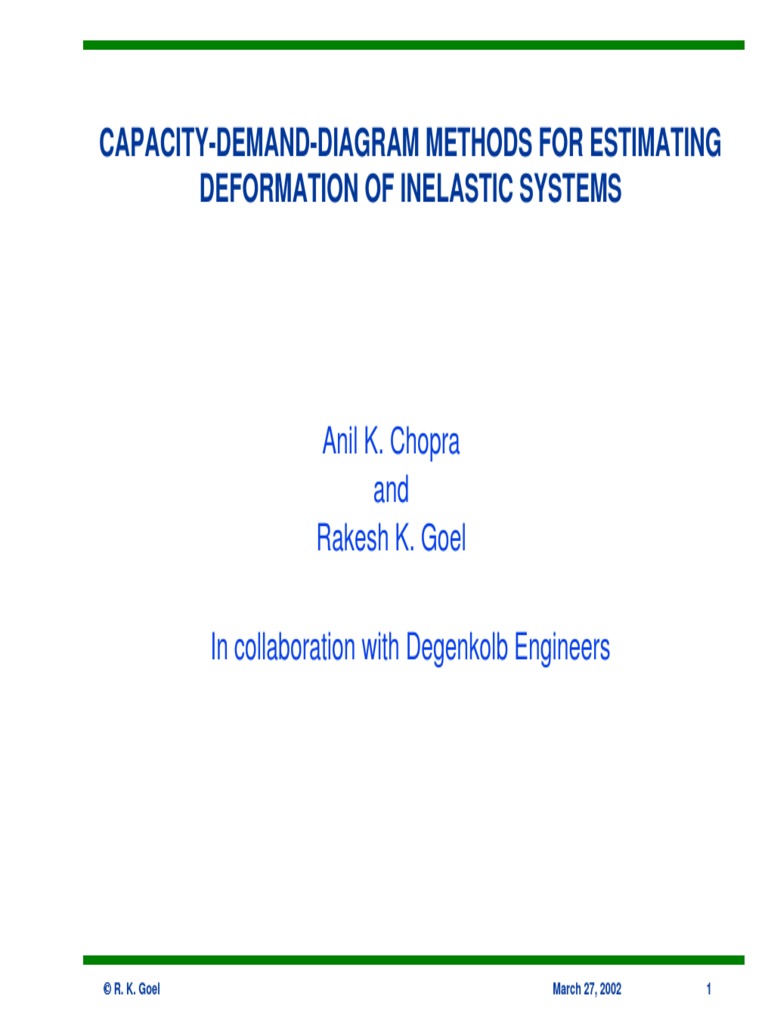 CAPACITY-DEMAND-DIAGRAM METHODS FOR ESTIMATING DEFORMATION OF INELASTIC SYSTEMS

Anil K. Chopra
and
Rakesh K. Goel

In collaboration with Degenkolb Engineers

© R. K. Goel March 27, 2002 1